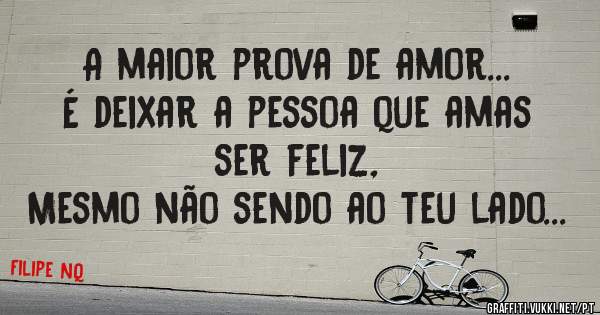 A MAIOR PROVA DE AMOR...
É DEIXAR A PESSOA QUE AMAS
SER FELIZ,
MESMO NÃO SENDO AO TEU LADO...

FILIPE NQ

GRAFFITI.VUKKI.NET/PT